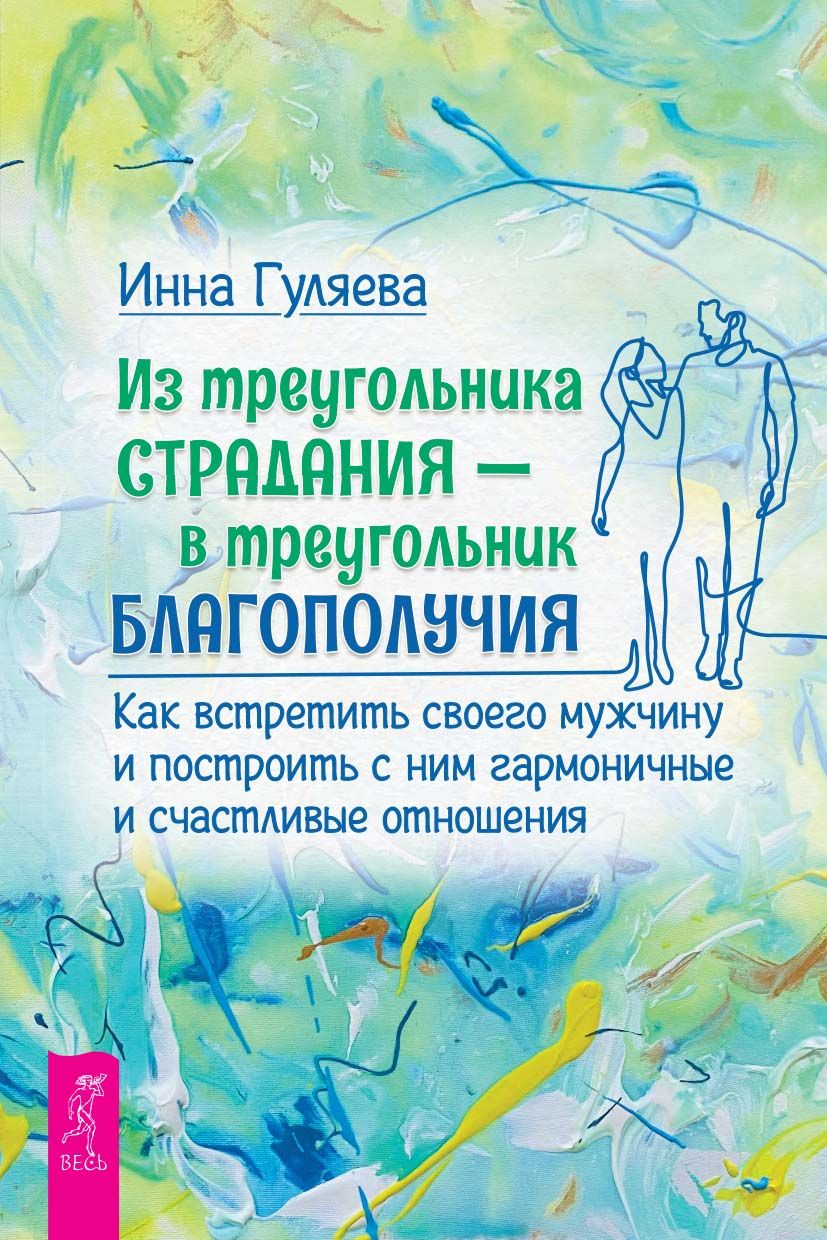 Инна Гуляева

Из треугольника СТРАДАНИЯ — в треугольник БЛАГОПОЛУЧИЯ

Как встретить своего мужчину и построить с ним гармоничные и счастливые отношения

ВЕСЬ